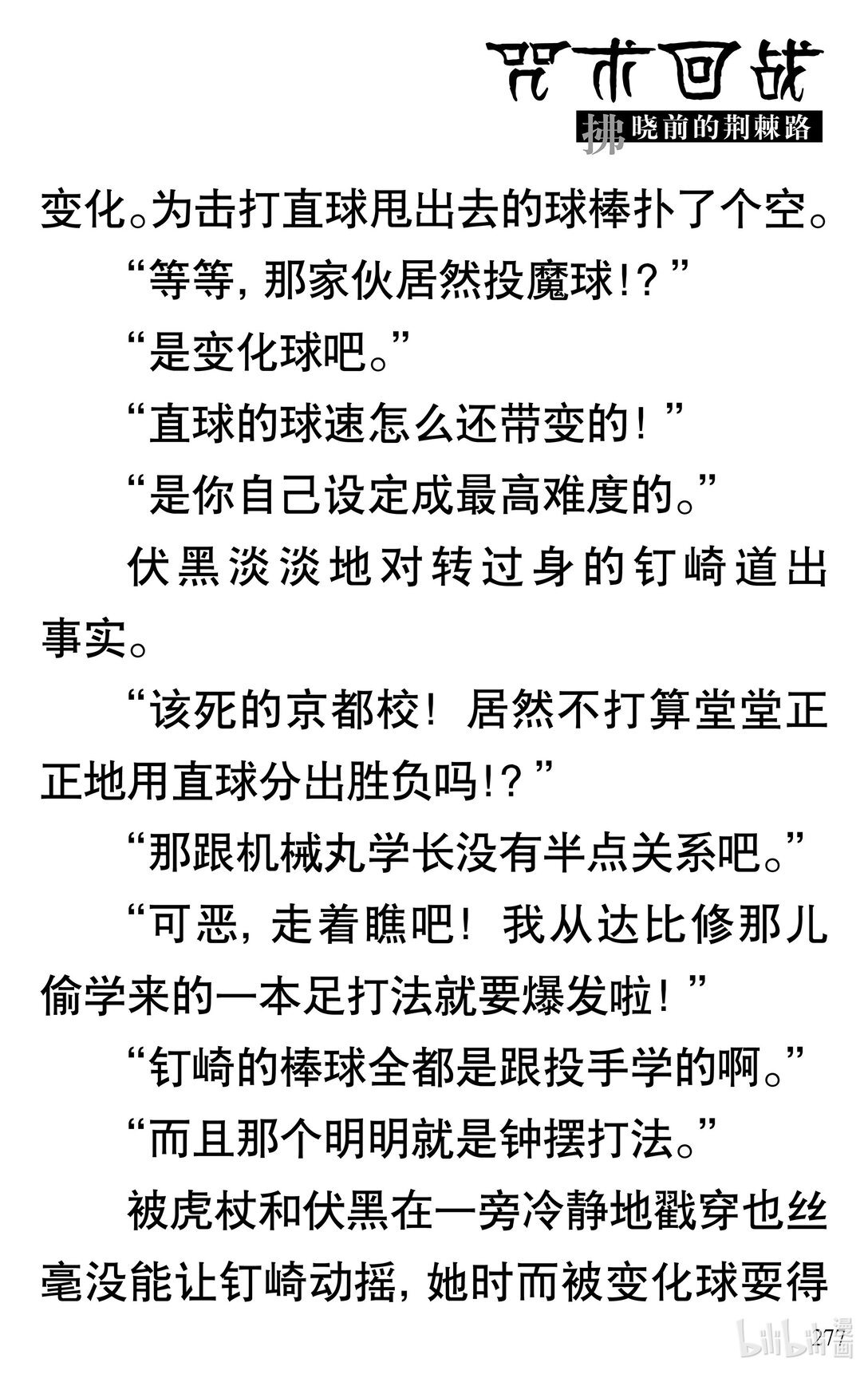 咒术回战
拂晓前的荆棘路

变化。为击打直球甩出去的球棒扑了个空。

“等等，那家伙居然投魔球!?”

“是变化球吧。”

“直球的球速怎么还带变的！”

“是你自己设定成最高难度的。”

伏黑淡淡地对转过身的钉崎道出事实。

“该死的京都校！居然不打算堂堂正正地用直球分出胜负吗!?”

“那跟机械丸学长没有半点关系吧。”

“可恶，走着瞧吧！我从达比修那儿偷学来的一本足打法就要爆发啦！”

“钉崎的棒球全都是跟投手学的啊。”

“而且那个明明就是钟摆打法。”

被虎杖和伏黑在一旁冷静地戳穿也丝毫没能让钉崎动摇，她时而被变化球耍得

277

bilibili漫画